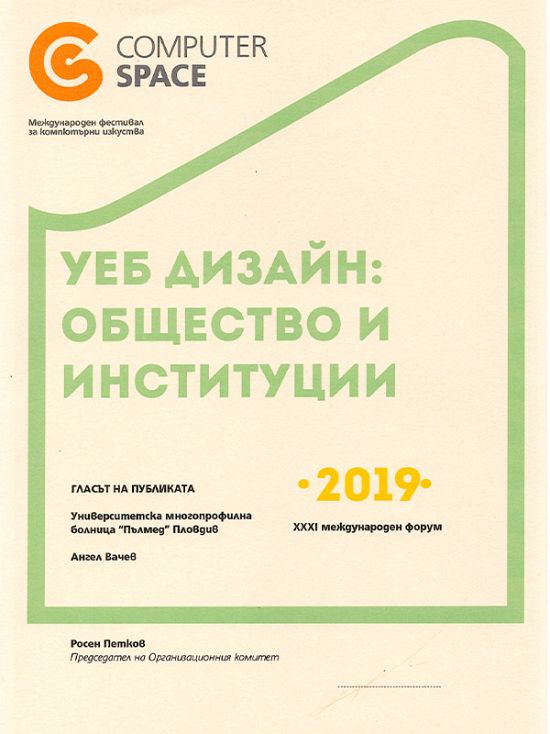 COMPUTER SPACE

Международен фестивал за компютърни изкуства

УЕБ ДИЗАЙН: ОБЩЕСТВО И ИНСТИТУЦИИ

ГЛАСЪТ НА ПУБЛИКАТА

Университетска многопрофилна болница "Пълмед" Пловдив

Ангел Вачев

·2019·

XXXI международен форум

Росен Петков
Председател на Организационния комитет